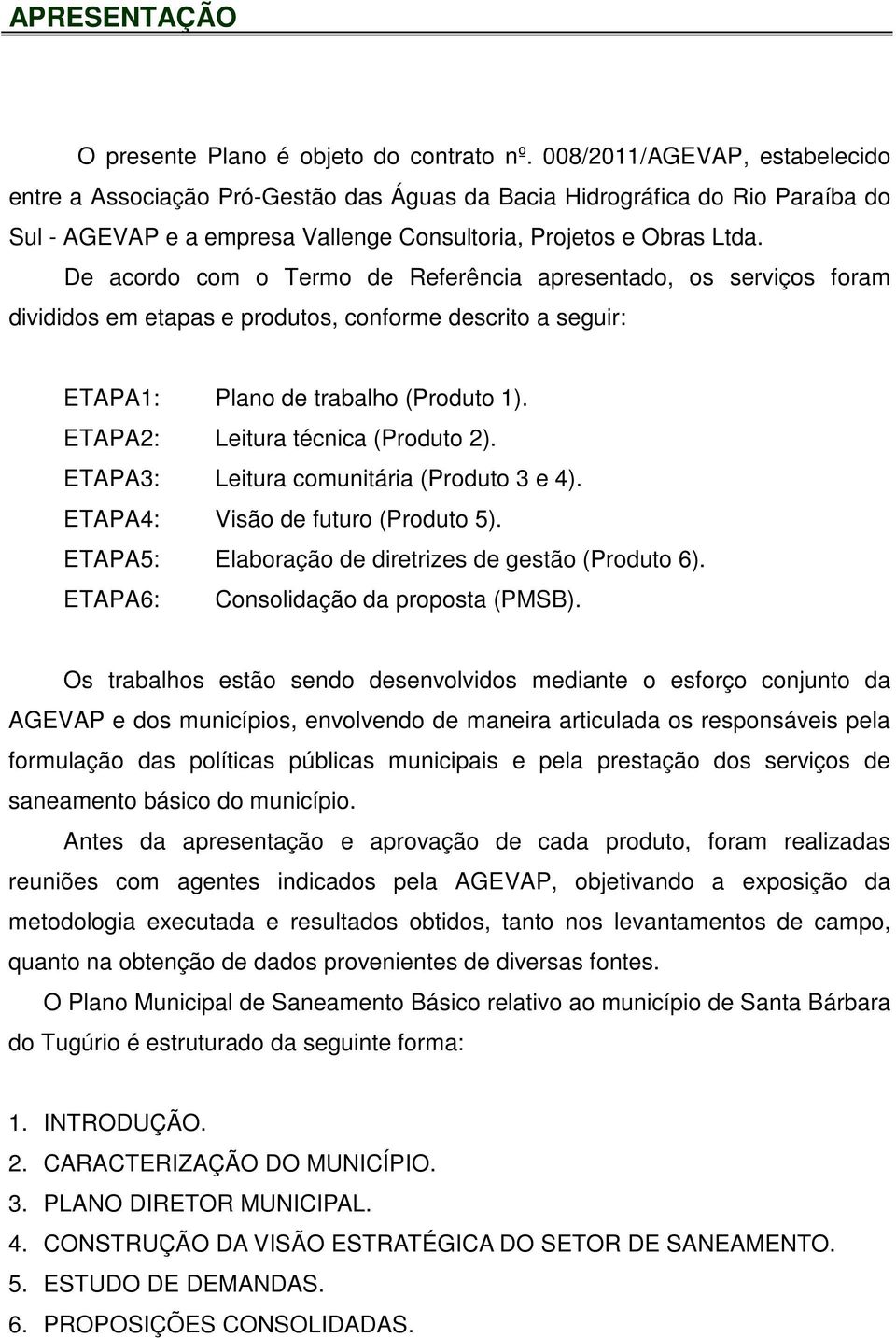 APRESENTAÇÃO

O presente Plano é objeto do contrato nº. 008/2011/AGEVAP, estabelecido entre a Associação Pró-Gestão das Águas da Bacia Hidrográfica do Rio Paraíba do Sul - AGEVAP e a empresa Vallenge Consultoria, Projetos e Obras Ltda.

De acordo com o Termo de Referência apresentado, os serviços foram divididos em etapas e produtos, conforme descrito a seguir:

ETAPA1: Plano de trabalho (Produto 1).
ETAPA2: Leitura técnica (Produto 2).
ETAPA3: Leitura comunitária (Produto 3 e 4).
ETAPA4: Visão de futuro (Produto 5).
ETAPA5: Elaboração de diretrizes de gestão (Produto 6).
ETAPA6: Consolidação da proposta (PMSB).

Os trabalhos estão sendo desenvolvidos mediante o esforço conjunto da AGEVAP e dos municípios, envolvendo de maneira articulada os responsáveis pela formulação das políticas públicas municipais e pela prestação dos serviços de saneamento básico do município.

Antes da apresentação e aprovação de cada produto, foram realizadas reuniões com agentes indicados pela AGEVAP, objetivando a exposição da metodologia executada e resultados obtidos, tanto nos levantamentos de campo, quanto na obtenção de dados provenientes de diversas fontes.

O Plano Municipal de Saneamento Básico relativo ao município de Santa Bárbara do Tugúrio é estruturado da seguinte forma:

1. INTRODUÇÃO.
2. CARACTERIZAÇÃO DO MUNICÍPIO.
3. PLANO DIRETOR MUNICIPAL.
4. CONSTRUÇÃO DA VISÃO ESTRATÉGICA DO SETOR DE SANEAMENTO.
5. ESTUDO DE DEMANDAS.
6. PROPOSIÇÕES CONSOLIDADAS.